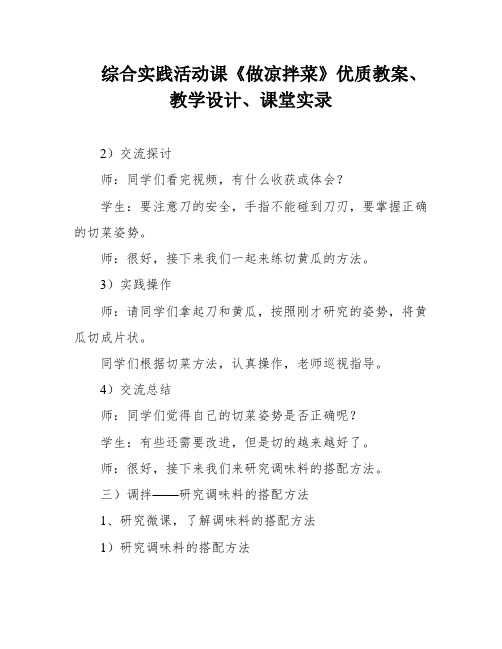 综合实践活动课《做凉拌菜》优质教案、教学设计、课堂实录

2）交流探讨

师：同学们看完视频，有什么收获或体会？

学生：要注意刀的安全，手指不能碰到刀刃，要掌握正确的切菜姿势。

师：很好，接下来我们一起来练切黄瓜的方法。

3）实践操作

师：请同学们拿起刀和黄瓜，按照刚才研究的姿势，将黄瓜切成片状。

同学们根据切菜方法，认真操作，老师巡视指导。

4）交流总结

师：同学们觉得自己的切菜姿势是否正确呢？

学生：有些还需要改进，但是切的越来越好了。

师：很好，接下来我们来研究调味料的搭配方法。

三）调拌——研究调味料的搭配方法

1、研究微课，了解调味料的搭配方法

1）研究调味料的搭配方法